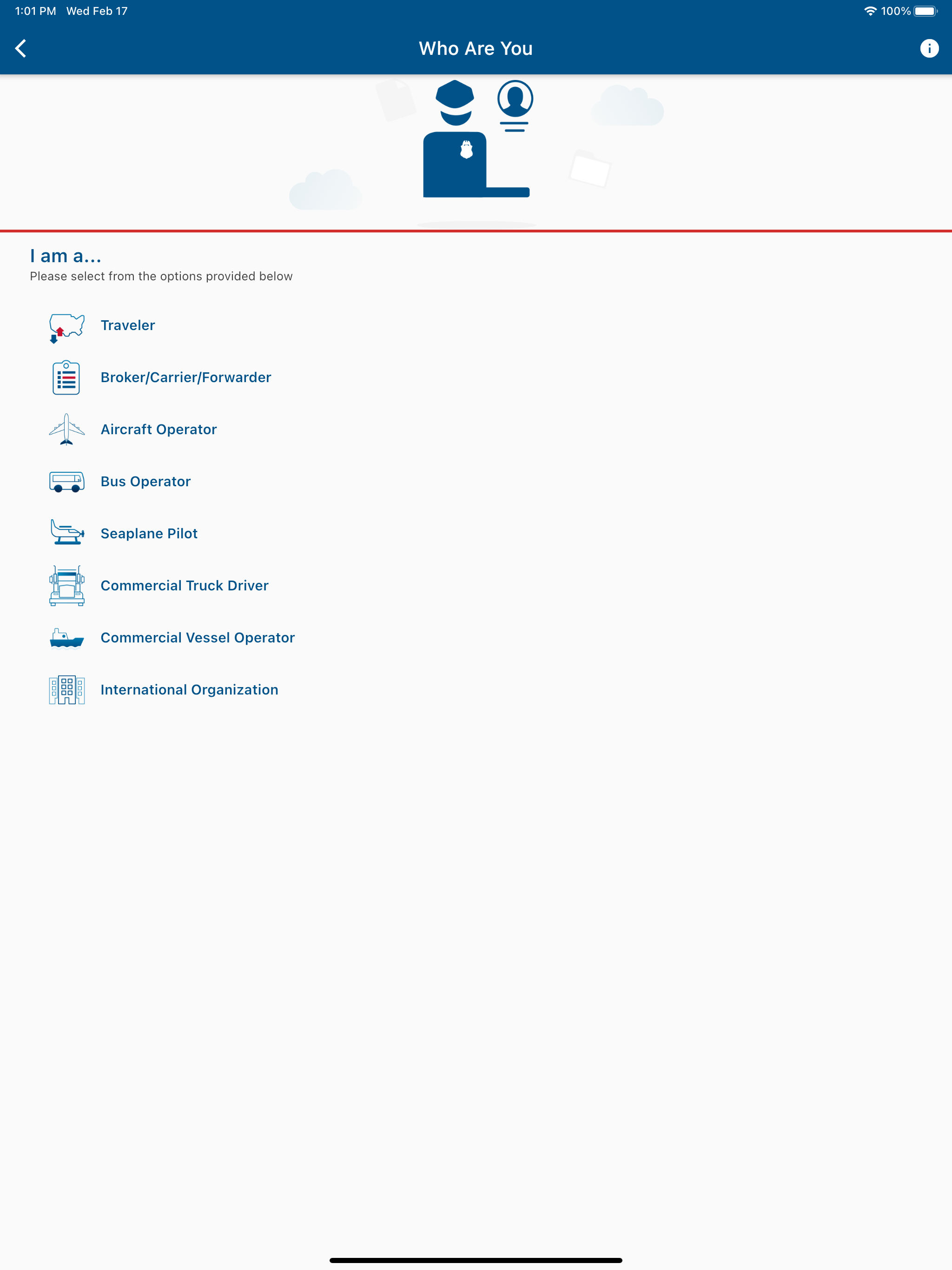 1:01 PM Wed Feb 17

100%

Who Are You

I am a...
Please select from the options provided below

Traveler

Broker/Carrier/Forwarder

Aircraft Operator

Bus Operator

Seaplane Pilot

Commercial Truck Driver

Commercial Vessel Operator

International Organization